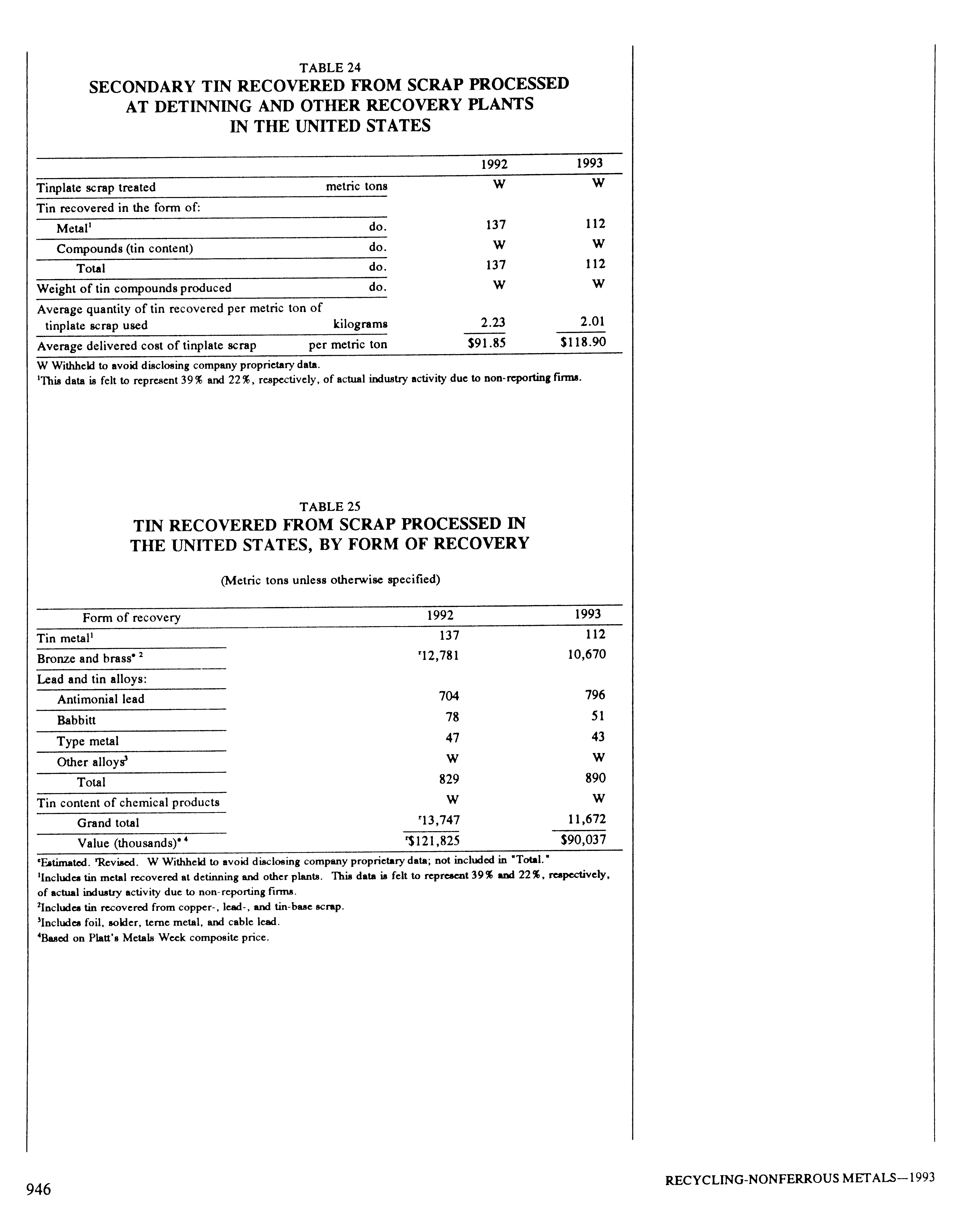 TABLE 24
SECONDARY TIN RECOVERED FROM SCRAP PROCESSED AT DETINNING AND OTHER RECOVERY PLANTS IN THE UNITED STATES

| | | 1992 | 1993 |
|---|---|---|---|
| Tinplate scrap treated | metric tons | W | W |
| Tin recovered in the form of: | | | |
| Metal$^1$ | do. | 137 | 112 |
| Compounds (tin content) | do. | W | W |
| Total | do. | 137 | 112 |
| Weight of tin compounds produced | do. | W | W |
| Average quantity of tin recovered per metric ton of tinplate scrap used | kilograms | 2.23 | 2.01 |
| Average delivered cost of tinplate scrap | per metric ton | \$91.85 | \$118.90 |

W Withheld to avoid disclosing company proprietary data.
$^1$This data is felt to represent 39% and 22%, respectively, of actual industry activity due to non-reporting firms.

TABLE 25
TIN RECOVERED FROM SCRAP PROCESSED IN THE UNITED STATES, BY FORM OF RECOVERY

(Metric tons unless otherwise specified)

| Form of recovery | 1992 | 1993 |
|---|---|---|
| Tin metal$^1$ | 137 | 112 |
| Bronze and brass$^{e\ 2}$ | $^r$12,781 | 10,670 |
| Lead and tin alloys: | | |
| Antimonial lead | 704 | 796 |
| Babbitt | 78 | 51 |
| Type metal | 47 | 43 |
| Other alloys$^3$ | W | W |
| Total | 829 | 890 |
| Tin content of chemical products | W | W |
| Grand total | $^r$13,747 | 11,672 |
| Value (thousands)$^{e\ 4}$ | $^r$\$121,825 | \$90,037 |

$^e$Estimated. $^r$Revised. W Withheld to avoid disclosing company proprietary data; not included in "Total."
$^1$Includes tin metal recovered at detinning and other plants. This data is felt to represent 39% and 22%, respectively, of actual industry activity due to non-reporting firms.
$^2$Includes tin recovered from copper-, lead-, and tin-base scrap.
$^3$Includes foil, solder, terne metal, and cable lead.
$^4$Based on Platt's Metals Week composite price.

946

RECYCLING-NONFERROUS METALS—1993